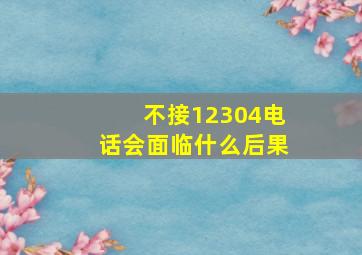 不接12304电话会面临什么后果